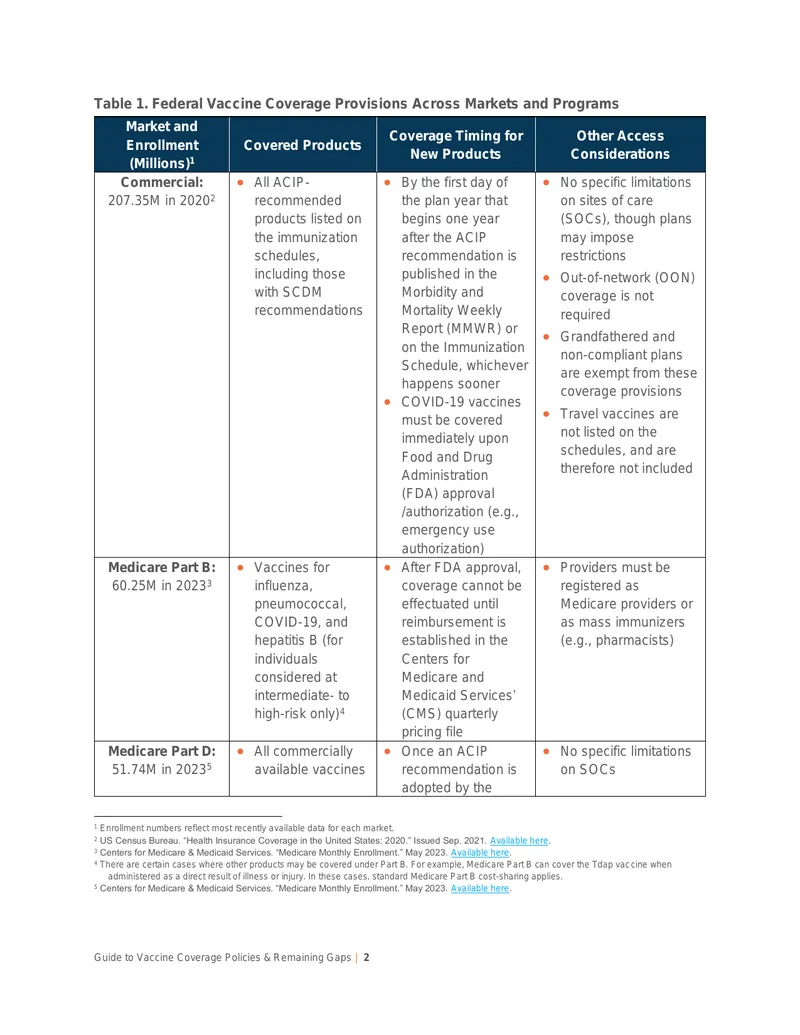 Table 1. Federal Vaccine Coverage Provisions Across Markets and Programs

| Market and Enrollment (Millions)$^{1}$ | Covered Products | Coverage Timing for New Products | Other Access Considerations |
|---|---|---|---|
| Commercial: 207.35M in 2020$^{2}$ | • All ACIP-recommended products listed on the immunization schedules, including those with SCDM recommendations | • By the first day of the plan year that begins one year after the ACIP recommendation is published in the Morbidity and Mortality Weekly Report (MMWR) or on the Immunization Schedule, whichever happens sooner • COVID-19 vaccines must be covered immediately upon Food and Drug Administration (FDA) approval /authorization (e.g., emergency use authorization) | • No specific limitations on sites of care (SOCs), though plans may impose restrictions • Out-of-network (OON) coverage is not required • Grandfathered and non-compliant plans are exempt from these coverage provisions • Travel vaccines are not listed on the schedules, and are therefore not included |
| Medicare Part B: 60.25M in 2023$^{3}$ | • Vaccines for influenza, pneumococcal, COVID-19, and hepatitis B (for individuals considered at intermediate- to high-risk only)$^{4}$ | • After FDA approval, coverage cannot be effectuated until reimbursement is established in the Centers for Medicare and Medicaid Services' (CMS) quarterly pricing file | • Providers must be registered as Medicare providers or as mass immunizers (e.g., pharmacists) |
| Medicare Part D: 51.74M in 2023$^{5}$ | • All commercially available vaccines | • Once an ACIP recommendation is adopted by the | • No specific limitations on SOCs |

$^{1}$ Enrollment numbers reflect most recently available data for each market.
$^{2}$ US Census Bureau. "Health Insurance Coverage in the United States: 2020." Issued Sep. 2021. Available here.
$^{3}$ Centers for Medicare & Medicaid Services. "Medicare Monthly Enrollment." May 2023. Available here.
$^{4}$ There are certain cases where other products may be covered under Part B. For example, Medicare Part B can cover the Tdap vaccine when administered as a direct result of illness or injury. In these cases, standard Medicare Part B cost-sharing applies.
$^{5}$ Centers for Medicare & Medicaid Services. "Medicare Monthly Enrollment." May 2023. Available here.

Guide to Vaccine Coverage Policies & Remaining Gaps | 2